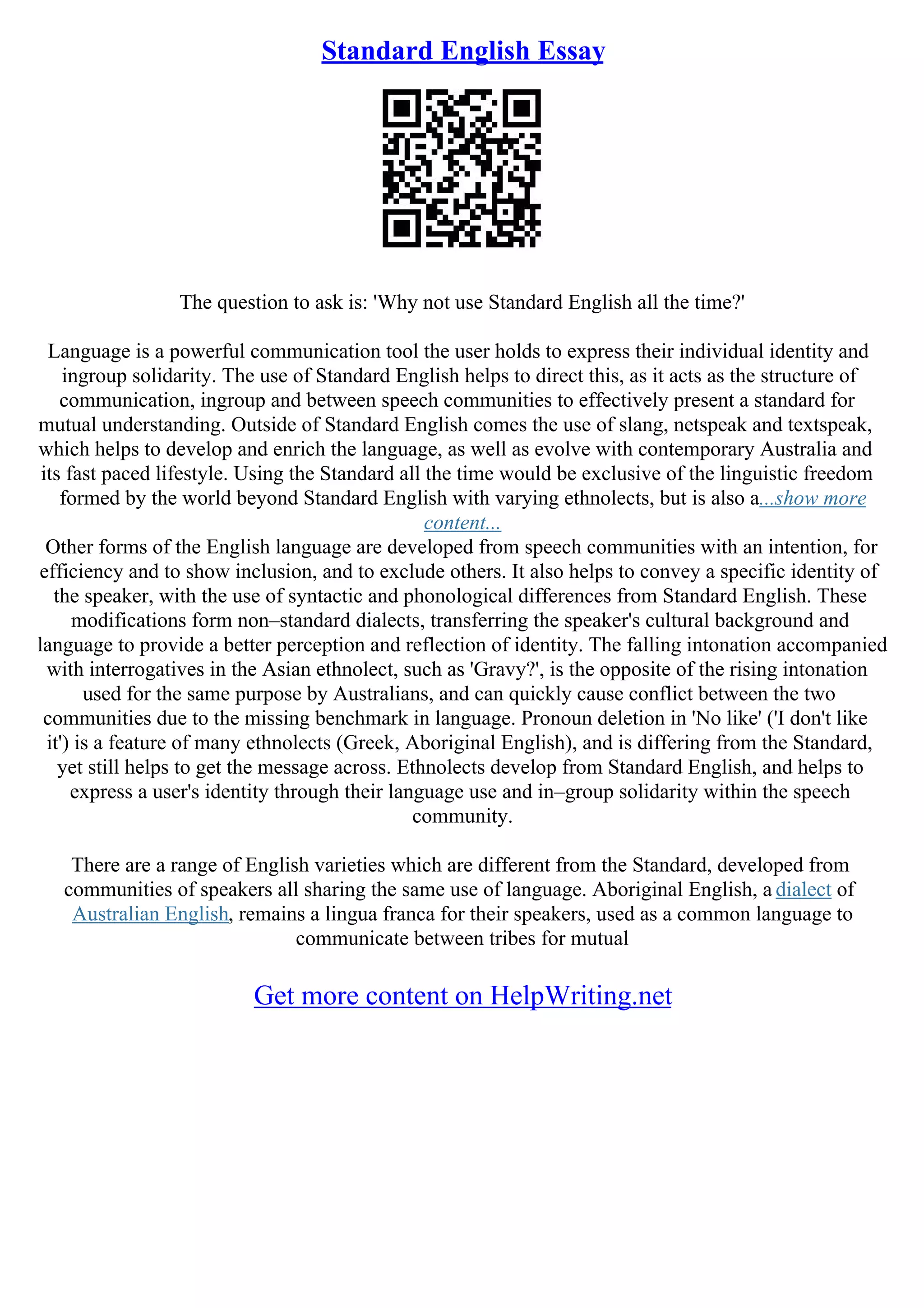 Standard English Essay

The question to ask is: 'Why not use Standard English all the time?'

Language is a powerful communication tool the user holds to express their individual identity and ingroup solidarity. The use of Standard English helps to direct this, as it acts as the structure of communication, ingroup and between speech communities to effectively present a standard for mutual understanding. Outside of Standard English comes the use of slang, netspeak and textspeak, which helps to develop and enrich the language, as well as evolve with contemporary Australia and its fast paced lifestyle. Using the Standard all the time would be exclusive of the linguistic freedom formed by the world beyond Standard English with varying ethnolects, but is also a...show more content...
Other forms of the English language are developed from speech communities with an intention, for efficiency and to show inclusion, and to exclude others. It also helps to convey a specific identity of the speaker, with the use of syntactic and phonological differences from Standard English. These modifications form non–standard dialects, transferring the speaker's cultural background and language to provide a better perception and reflection of identity. The falling intonation accompanied with interrogatives in the Asian ethnolect, such as 'Gravy?', is the opposite of the rising intonation used for the same purpose by Australians, and can quickly cause conflict between the two communities due to the missing benchmark in language. Pronoun deletion in 'No like' ('I don't like it') is a feature of many ethnolects (Greek, Aboriginal English), and is differing from the Standard, yet still helps to get the message across. Ethnolects develop from Standard English, and helps to express a user's identity through their language use and in–group solidarity within the speech community.

There are a range of English varieties which are different from the Standard, developed from communities of speakers all sharing the same use of language. Aboriginal English, a dialect of Australian English, remains a lingua franca for their speakers, used as a common language to communicate between tribes for mutual

Get more content on HelpWriting.net